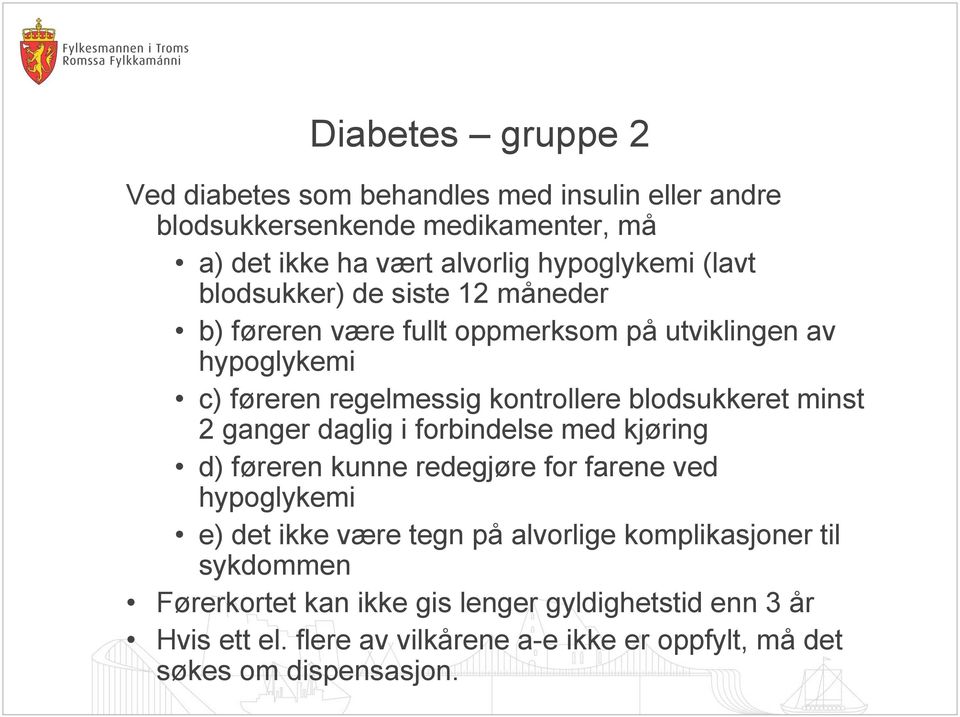 Fylkesmannen i Troms
Romssa Fylkkamánni

Diabetes – gruppe 2

Ved diabetes som behandles med insulin eller andre blodsukkersenkende medikamenter, må

• a) det ikke ha vært alvorlig hypoglykemi (lavt blodsukker) de siste 12 måneder
• b) føreren være fullt oppmerksom på utviklingen av hypoglykemi
• c) føreren regelmessig kontrollere blodsukkeret minst 2 ganger daglig i forbindelse med kjøring
• d) føreren kunne redegjøre for farene ved hypoglykemi
• e) det ikke være tegn på alvorlige komplikasjoner til sykdommen

• Førerkortet kan ikke gis lenger gyldighetstid enn 3 år
• Hvis ett el. flere av vilkårene a-e ikke er oppfylt, må det søkes om dispensasjon.